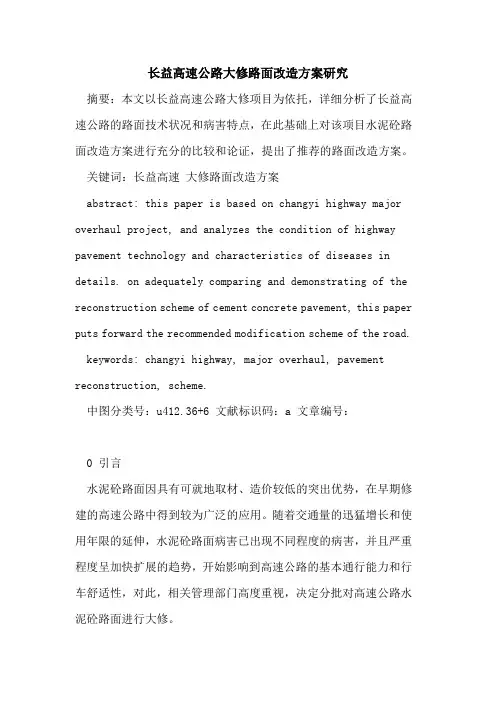 长益高速公路大修路面改造方案研究

摘要：本文以长益高速公路大修项目为依托，详细分析了长益高速公路的路面技术状况和病害特点，在此基础上对该项目水泥砼路面改造方案进行充分的比较和论证，提出了推荐的路面改造方案。

关键词：长益高速 大修路面改造方案

abstract: this paper is based on changyi highway major overhaul project, and analyzes the condition of highway pavement technology and characteristics of diseases in details. on adequately comparing and demonstrating of the reconstruction scheme of cement concrete pavement, this paper puts forward the recommended modification scheme of the road.

keywords: changyi highway, major overhaul, pavement reconstruction, scheme.

中图分类号：u412.36+6 文献标识码：a 文章编号：

0 引言

水泥砼路面因具有可就地取材、造价较低的突出优势，在早期修建的高速公路中得到较为广泛的应用。随着交通量的迅猛增长和使用年限的延伸，水泥砼路面病害已出现不同程度的病害，并且严重程度呈加快扩展的趋势，开始影响到高速公路的基本通行能力和行车舒适性，对此，相关管理部门高度重视，决定分批对高速公路水泥砼路面进行大修。